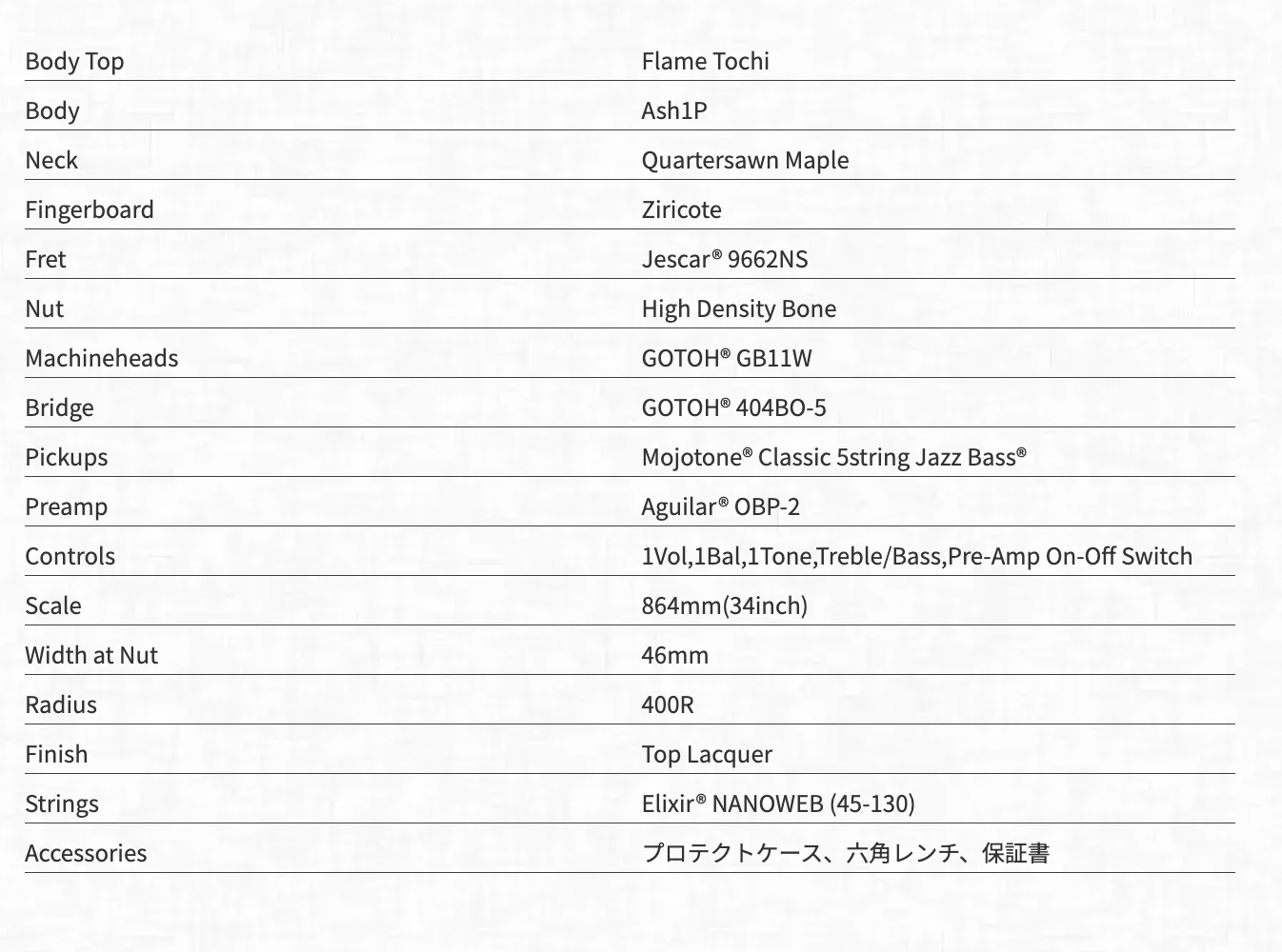 | | |
|---|---|
| Body Top | Flame Tochi |
| Body | Ash1P |
| Neck | Quartersawn Maple |
| Fingerboard | Ziricote |
| Fret | Jescar® 9662NS |
| Nut | High Density Bone |
| Machineheads | GOTOH® GB11W |
| Bridge | GOTOH® 404BO-5 |
| Pickups | Mojotone® Classic 5string Jazz Bass® |
| Preamp | Aguilar® OBP-2 |
| Controls | 1Vol,1Bal,1Tone,Treble/Bass,Pre-Amp On-Off Switch |
| Scale | 864mm(34inch) |
| Width at Nut | 46mm |
| Radius | 400R |
| Finish | Top Lacquer |
| Strings | Elixir® NANOWEB (45-130) |
| Accessories | プロテクトケース、六角レンチ、保証書 |